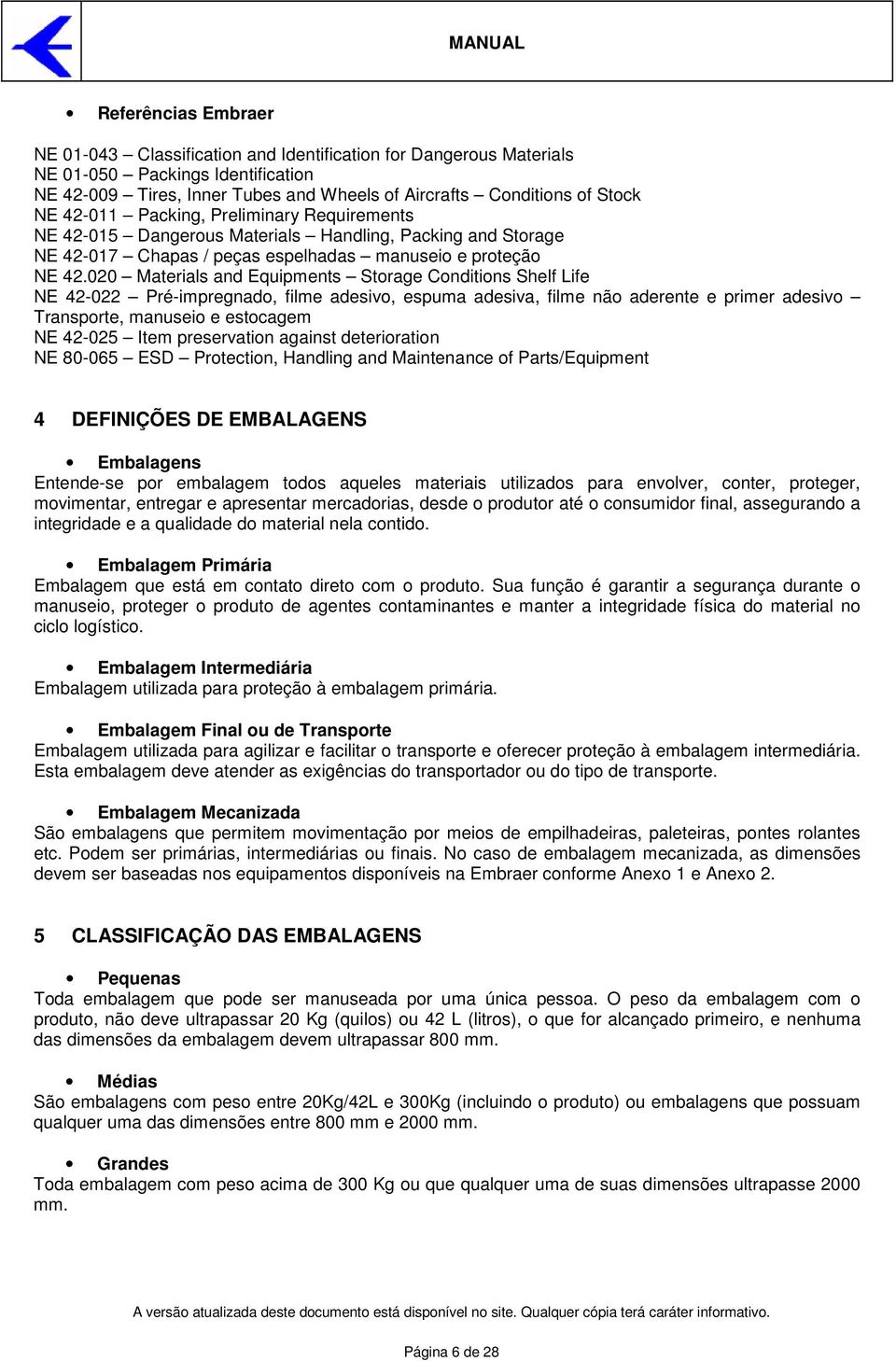 MANUAL

• Referências Embraer

NE 01-043 – Classification and Identification for Dangerous Materials
NE 01-050 – Packings Identification
NE 42-009 – Tires, Inner Tubes and Wheels of Aircrafts – Conditions of Stock
NE 42-011 – Packing, Preliminary Requirements
NE 42-015 – Dangerous Materials – Handling, Packing and Storage
NE 42-017 – Chapas / peças espelhadas – manuseio e proteção
NE 42.020 – Materials and Equipments – Storage Conditions Shelf Life
NE 42-022 – Pré-impregnado, filme adesivo, espuma adesiva, filme não aderente e primer adesivo – Transporte, manuseio e estocagem
NE 42-025 – Item preservation against deterioration
NE 80-065 – ESD – Protection, Handling and Maintenance of Parts/Equipment

4 DEFINIÇÕES DE EMBALAGENS

• Embalagens
Entende-se por embalagem todos aqueles materiais utilizados para envolver, conter, proteger, movimentar, entregar e apresentar mercadorias, desde o produtor até o consumidor final, assegurando a integridade e a qualidade do material nela contido.

• Embalagem Primária
Embalagem que está em contato direto com o produto. Sua função é garantir a segurança durante o manuseio, proteger o produto de agentes contaminantes e manter a integridade física do material no ciclo logístico.

• Embalagem Intermediária
Embalagem utilizada para proteção à embalagem primária.

• Embalagem Final ou de Transporte
Embalagem utilizada para agilizar e facilitar o transporte e oferecer proteção à embalagem intermediária. Esta embalagem deve atender as exigências do transportador ou do tipo de transporte.

• Embalagem Mecanizada
São embalagens que permitem movimentação por meios de empilhadeiras, paleteiras, pontes rolantes etc. Podem ser primárias, intermediárias ou finais. No caso de embalagem mecanizada, as dimensões devem ser baseadas nos equipamentos disponíveis na Embraer conforme Anexo 1 e Anexo 2.

5 CLASSIFICAÇÃO DAS EMBALAGENS

• Pequenas
Toda embalagem que pode ser manuseada por uma única pessoa. O peso da embalagem com o produto, não deve ultrapassar 20 Kg (quilos) ou 42 L (litros), o que for alcançado primeiro, e nenhuma das dimensões da embalagem devem ultrapassar 800 mm.

• Médias
São embalagens com peso entre 20Kg/42L e 300Kg (incluindo o produto) ou embalagens que possuam qualquer uma das dimensões entre 800 mm e 2000 mm.

• Grandes
Toda embalagem com peso acima de 300 Kg ou que qualquer uma de suas dimensões ultrapasse 2000 mm.

A versão atualizada deste documento está disponível no site. Qualquer cópia terá caráter informativo.

Página 6 de 28